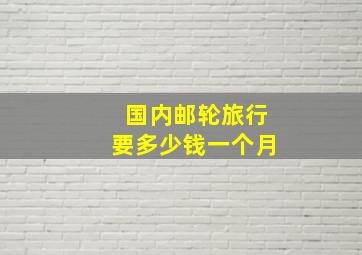 国内邮轮旅行
要多少钱一个月